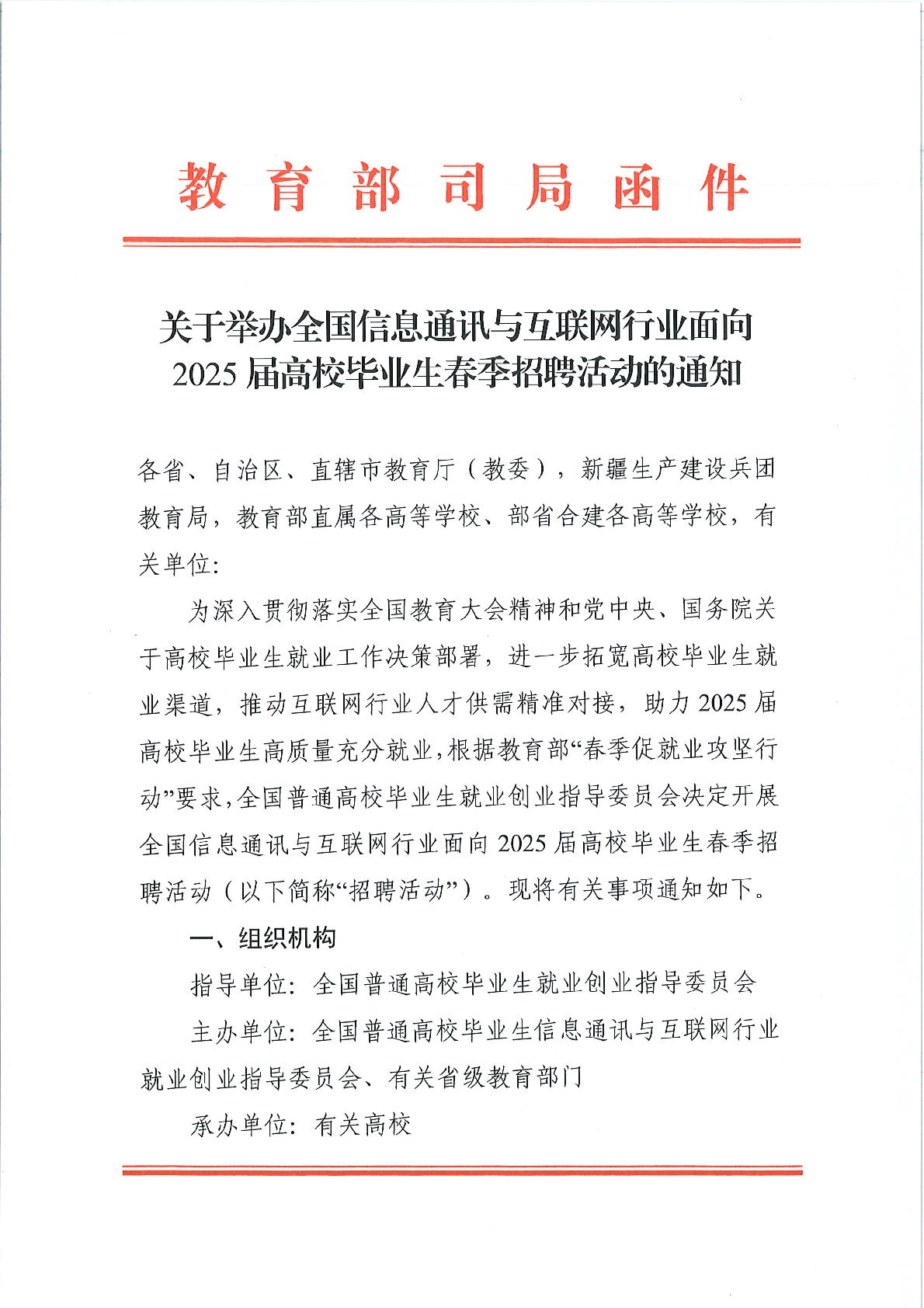 教育部司局函件

关于举办全国信息通讯与互联网行业面向2025届高校毕业生春季招聘活动的通知

各省、自治区、直辖市教育厅（教委），新疆生产建设兵团教育局，教育部直属各高等学校、部省合建各高等学校，有关单位：

为深入贯彻落实全国教育大会精神和党中央、国务院关于高校毕业生就业工作决策部署，进一步拓宽高校毕业生就业渠道，推动互联网行业人才供需精准对接，助力2025届高校毕业生高质量充分就业，根据教育部“春季促就业攻坚行动”要求，全国普通高校毕业生就业创业指导委员会决定开展全国信息通讯与互联网行业面向2025届高校毕业生春季招聘活动（以下简称“招聘活动”）。现将有关事项通知如下。

一、组织机构

指导单位：全国普通高校毕业生就业创业指导委员会

主办单位：全国普通高校毕业生信息通讯与互联网行业就业创业指导委员会、有关省级教育部门

承办单位：有关高校